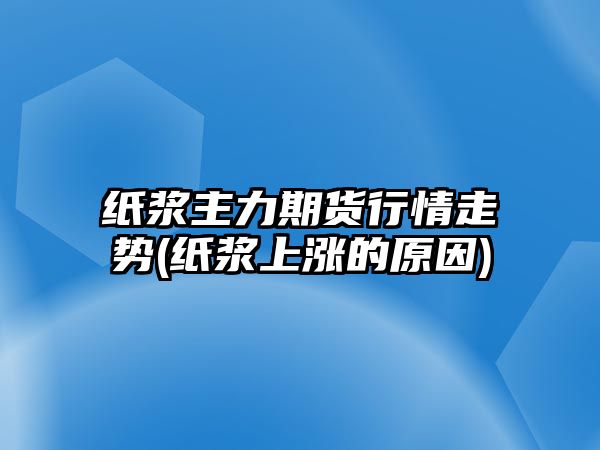 纸浆主力期货行情走势(纸浆上涨的原因)